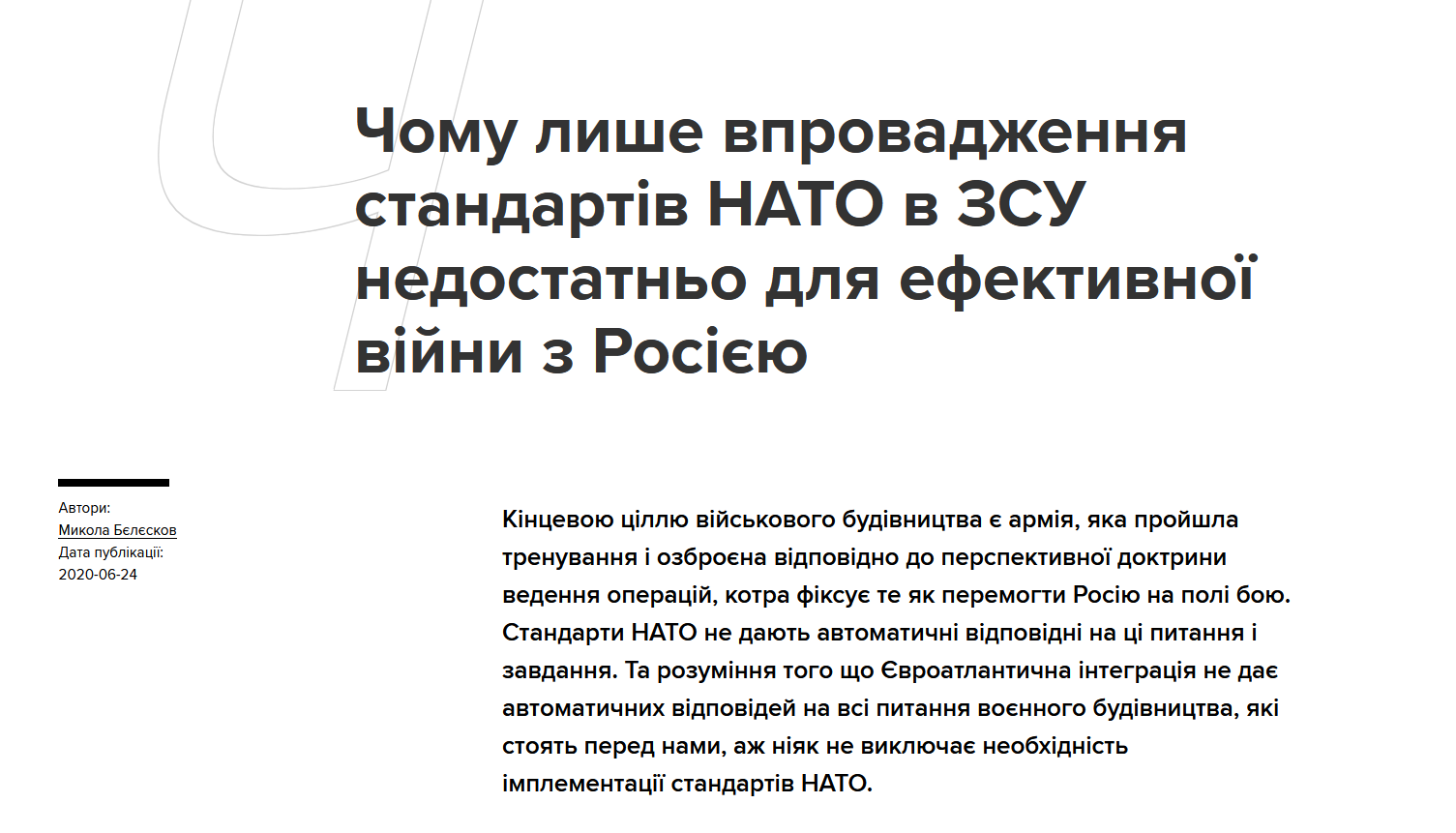 Чому лише впровадження стандартів НАТО в ЗСУ недостатньо для ефективної війни з Росією

Автори:
Микола Бєлєсков
Дата публікації:
2020-06-24

Кінцевою ціллю військового будівництва є армія, яка пройшла тренування і озброєна відповідно до перспективної доктрини ведення операцій, котра фіксує те як перемогти Росію на полі бою. Стандарти НАТО не дають автоматичні відповідні на ці питання і завдання. Та розуміння того що Євроатлантична інтеграція не дає автоматичних відповідей на всі питання воєнного будівництва, які стоять перед нами, аж ніяк не виключає необхідність імплементації стандартів НАТО.